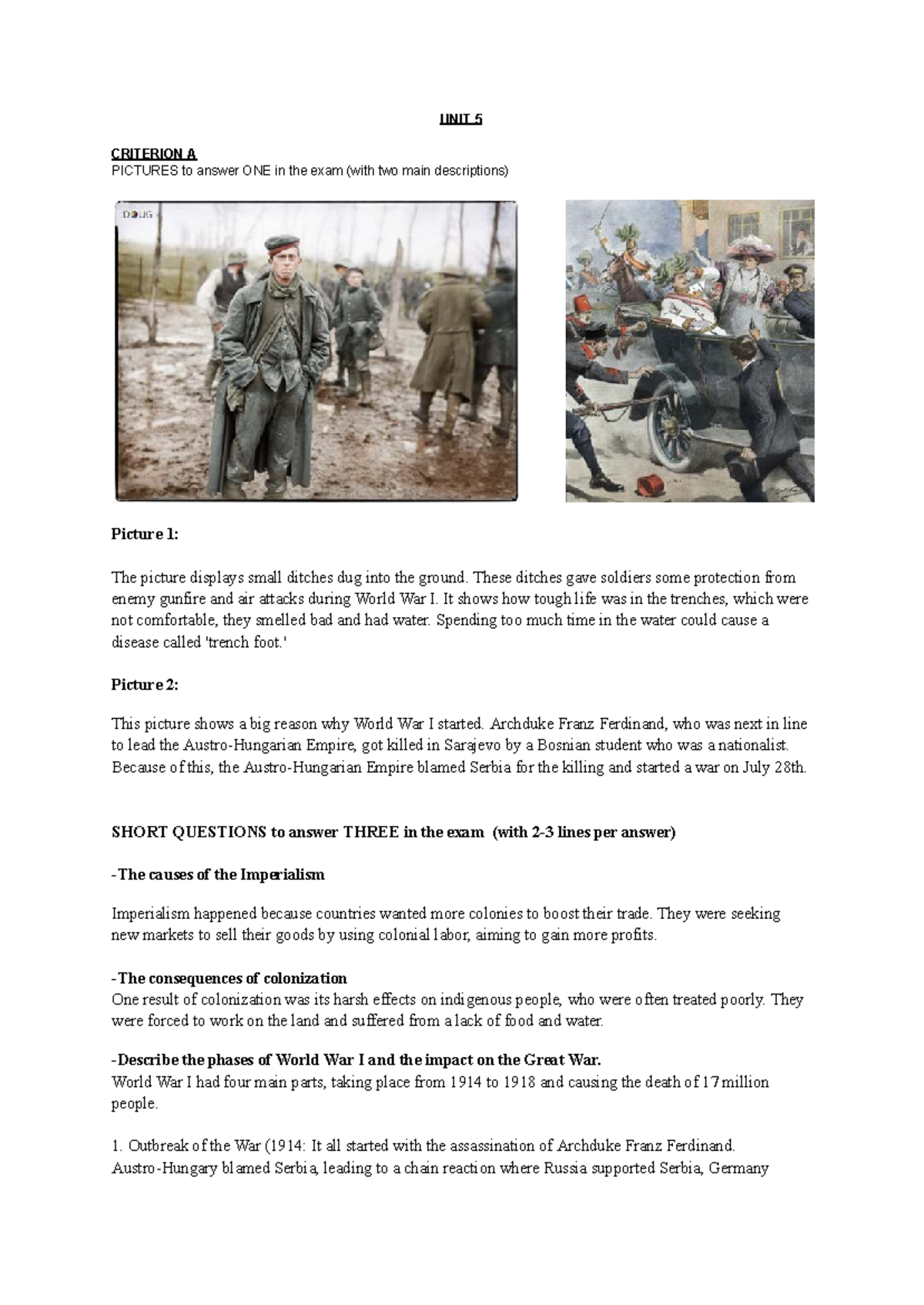 UNIT 5

CRITERION A
PICTURES to answer ONE in the exam (with two main descriptions)

DOUG

Picture 1:

The picture displays small ditches dug into the ground. These ditches gave soldiers some protection from enemy gunfire and air attacks during World War I. It shows how tough life was in the trenches, which were not comfortable, they smelled bad and had water. Spending too much time in the water could cause a disease called 'trench foot.'

Picture 2:

This picture shows a big reason why World War I started. Archduke Franz Ferdinand, who was next in line to lead the Austro-Hungarian Empire, got killed in Sarajevo by a Bosnian student who was a nationalist. Because of this, the Austro-Hungarian Empire blamed Serbia for the killing and started a war on July 28th.

SHORT QUESTIONS to answer THREE in the exam (with 2-3 lines per answer)

-The causes of the Imperialism

Imperialism happened because countries wanted more colonies to boost their trade. They were seeking new markets to sell their goods by using colonial labor, aiming to gain more profits.

-The consequences of colonization
One result of colonization was its harsh effects on indigenous people, who were often treated poorly. They were forced to work on the land and suffered from a lack of food and water.

-Describe the phases of World War I and the impact on the Great War.
World War I had four main parts, taking place from 1914 to 1918 and causing the death of 17 million people.

1. Outbreak of the War (1914: It all started with the assassination of Archduke Franz Ferdinand. Austro-Hungary blamed Serbia, leading to a chain reaction where Russia supported Serbia, Germany